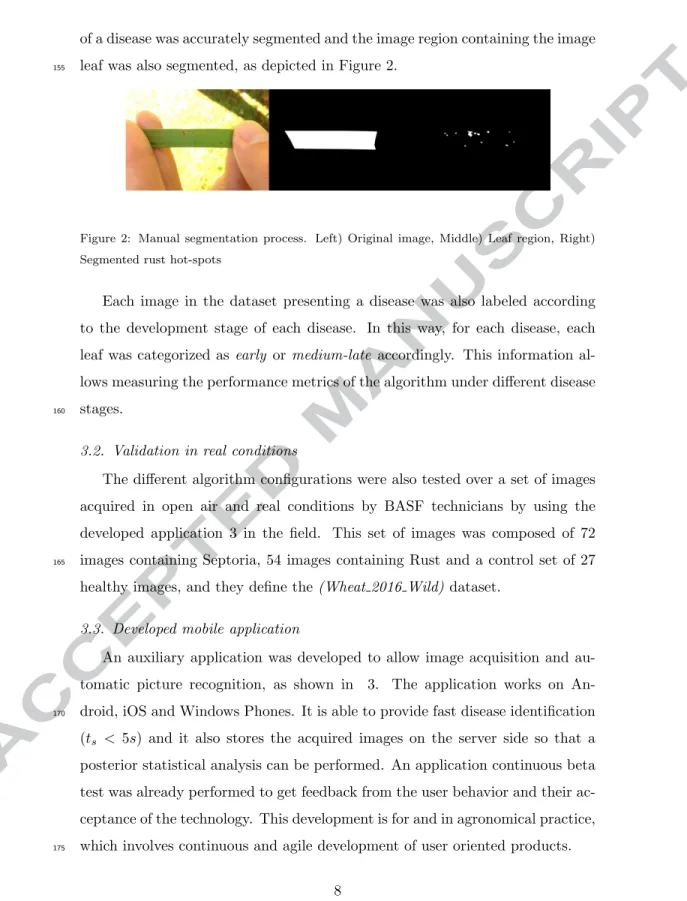 of a disease was accurately segmented and the image region containing the image

155 leaf was also segmented, as depicted in Figure 2.

Figure 2: Manual segmentation process. Left) Original image, Middle) Leaf region, Right) Segmented rust hot-spots

Each image in the dataset presenting a disease was also labeled according to the development stage of each disease. In this way, for each disease, each leaf was categorized as early or medium-late accordingly. This information allows measuring the performance metrics of the algorithm under different disease

160 stages.

3.2. Validation in real conditions

The different algorithm configurations were also tested over a set of images acquired in open air and real conditions by BASF technicians by using the developed application 3 in the field. This set of images was composed of 72

165 images containing Septoria, 54 images containing Rust and a control set of 27 healthy images, and they define the (Wheat_2016_Wild) dataset.

3.3. Developed mobile application

An auxiliary application was developed to allow image acquisition and automatic picture recognition, as shown in 3. The application works on An-

170 droid, iOS and Windows Phones. It is able to provide fast disease identification ($t_s < 5s$) and it also stores the acquired images on the server side so that a posterior statistical analysis can be performed. An application continuous beta test was already performed to get feedback from the user behavior and their acceptance of the technology. This development is for and in agronomical practice,

175 which involves continuous and agile development of user oriented products.

8

ACCEPTED MANUSCRIPT